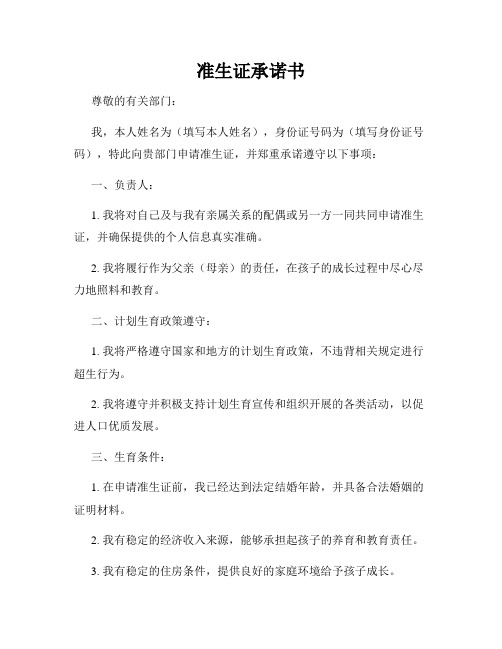 准生证承诺书

尊敬的有关部门：

我，本人姓名为（填写本人姓名），身份证号码为（填写身份证号码），特此向贵部门申请准生证，并郑重承诺遵守以下事项：

一、负责人：

1. 我将对自己及与我有亲属关系的配偶或另一方一同共同申请准生证，并确保提供的个人信息真实准确。

2. 我将履行作为父亲（母亲）的责任，在孩子的成长过程中尽心尽力地照料和教育。

二、计划生育政策遵守：

1. 我将严格遵守国家和地方的计划生育政策，不违背相关规定进行超生行为。

2. 我将遵守并积极支持计划生育宣传和组织开展的各类活动，以促进人口优质发展。

三、生育条件：

1. 在申请准生证前，我已经达到法定结婚年龄，并具备合法婚姻的证明材料。

2. 我有稳定的经济收入来源，能够承担起孩子的养育和教育责任。

3. 我有稳定的住房条件，提供良好的家庭环境给予孩子成长。